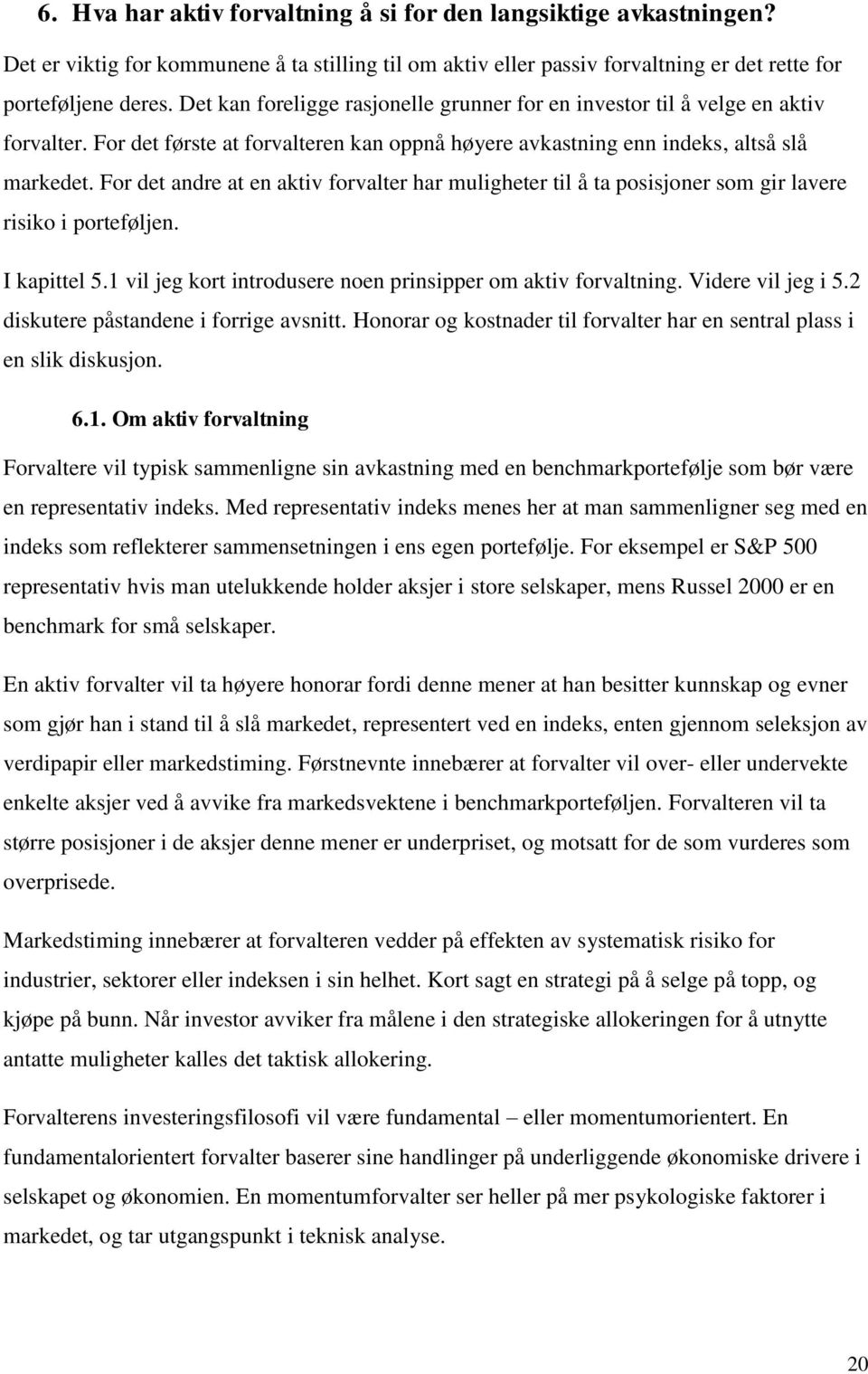 6. Hva har aktiv forvaltning å si for den langsiktige avkastningen?

Det er viktig for kommunene å ta stilling til om aktiv eller passiv forvaltning er det rette for porteføljene deres. Det kan foreligge rasjonelle grunner for en investor til å velge en aktiv forvalter. For det første at forvalteren kan oppnå høyere avkastning enn indeks, altså slå markedet. For det andre at en aktiv forvalter har muligheter til å ta posisjoner som gir lavere risiko i porteføljen.

I kapittel 5.1 vil jeg kort introdusere noen prinsipper om aktiv forvaltning. Videre vil jeg i 5.2 diskutere påstandene i forrige avsnitt. Honorar og kostnader til forvalter har en sentral plass i en slik diskusjon.

6.1. Om aktiv forvaltning

Forvaltere vil typisk sammenligne sin avkastning med en benchmarkportefølje som bør være en representativ indeks. Med representativ indeks menes her at man sammenligner seg med en indeks som reflekterer sammensetningen i ens egen portefølje. For eksempel er S&P 500 representativ hvis man utelukkende holder aksjer i store selskaper, mens Russel 2000 er en benchmark for små selskaper.

En aktiv forvalter vil ta høyere honorar fordi denne mener at han besitter kunnskap og evner som gjør han i stand til å slå markedet, representert ved en indeks, enten gjennom seleksjon av verdipapir eller markedstiming. Førstnevnte innebærer at forvalter vil over- eller undervekte enkelte aksjer ved å avvike fra markedsvektene i benchmarkporteføljen. Forvalteren vil ta større posisjoner i de aksjer denne mener er underpriset, og motsatt for de som vurderes som overprisede.

Markedstiming innebærer at forvalteren vedder på effekten av systematisk risiko for industrier, sektorer eller indeksen i sin helhet. Kort sagt en strategi på å selge på topp, og kjøpe på bunn. Når investor avviker fra målene i den strategiske allokeringen for å utnytte antatte muligheter kalles det taktisk allokering.

Forvalterens investeringsfilosofi vil være fundamental – eller momentumorientert. En fundamentalorientert forvalter baserer sine handlinger på underliggende økonomiske drivere i selskapet og økonomien. En momentumforvalter ser heller på mer psykologiske faktorer i markedet, og tar utgangspunkt i teknisk analyse.

20